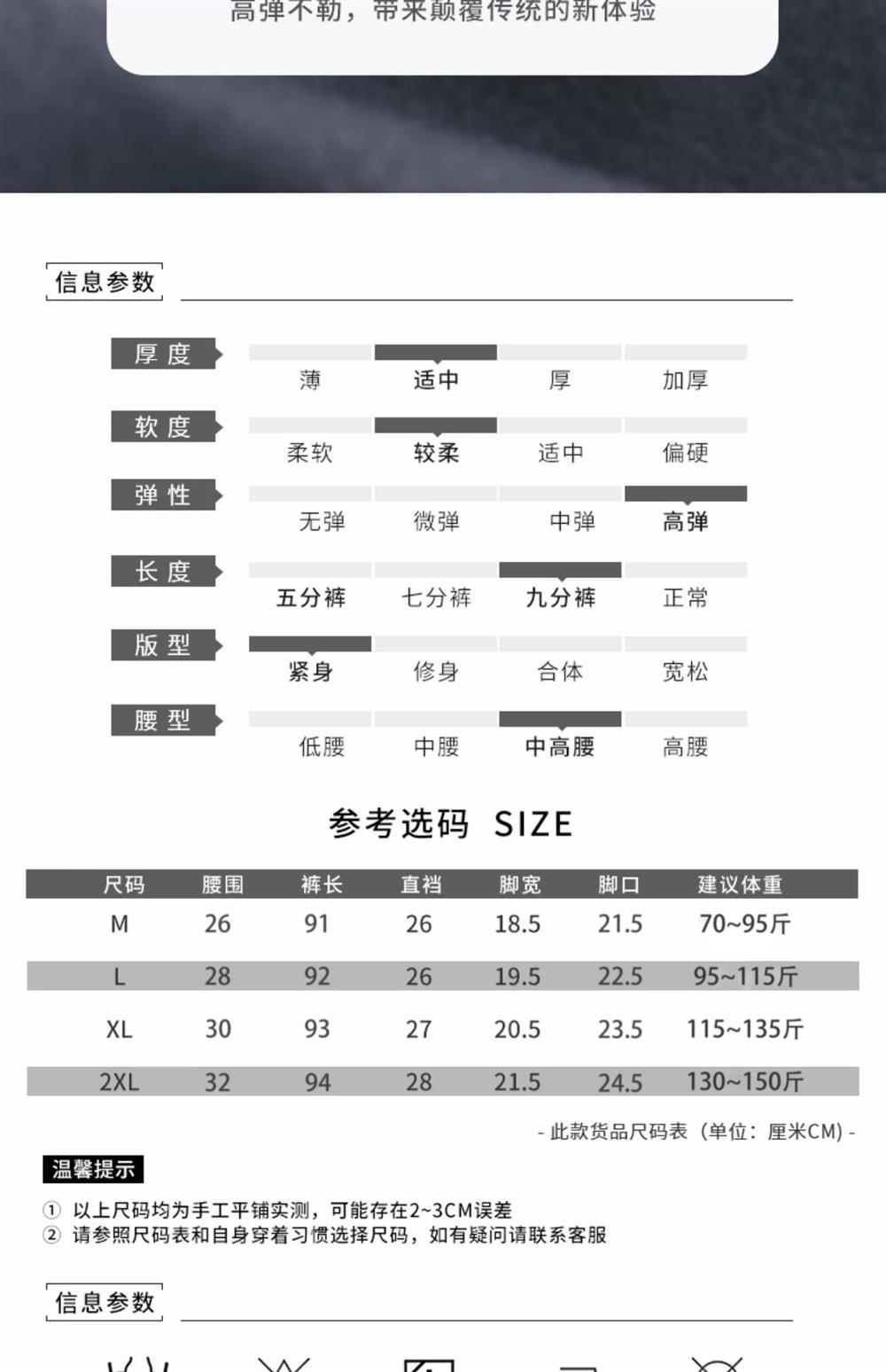 高弹不勒，带来颠覆传统的新体验

信息参数

厚度
薄 适中 厚 加厚

软度
柔软 较柔 适中 偏硬

弹性
无弹 微弹 中弹 高弹

长度
五分裤 七分裤 九分裤 正常

版型
紧身 修身 合体 宽松

腰型
低腰 中腰 中高腰 高腰

参考选码 SIZE

| 尺码 | 腰围 | 裤长 | 直裆 | 脚宽 | 脚口 | 建议体重 |
|---|---|---|---|---|---|---|
| M | 26 | 91 | 26 | 18.5 | 21.5 | 70~95斤 |
| L | 28 | 92 | 26 | 19.5 | 22.5 | 95~115斤 |
| XL | 30 | 93 | 27 | 20.5 | 23.5 | 115~135斤 |
| 2XL | 32 | 94 | 28 | 21.5 | 24.5 | 130~150斤 |

- 此款货品尺码表（单位：厘米CM）-

温馨提示

① 以上尺码均为手工平铺实测，可能存在2~3CM误差
② 请参照尺码表和自身穿着习惯选择尺码，如有疑问请联系客服

信息参数